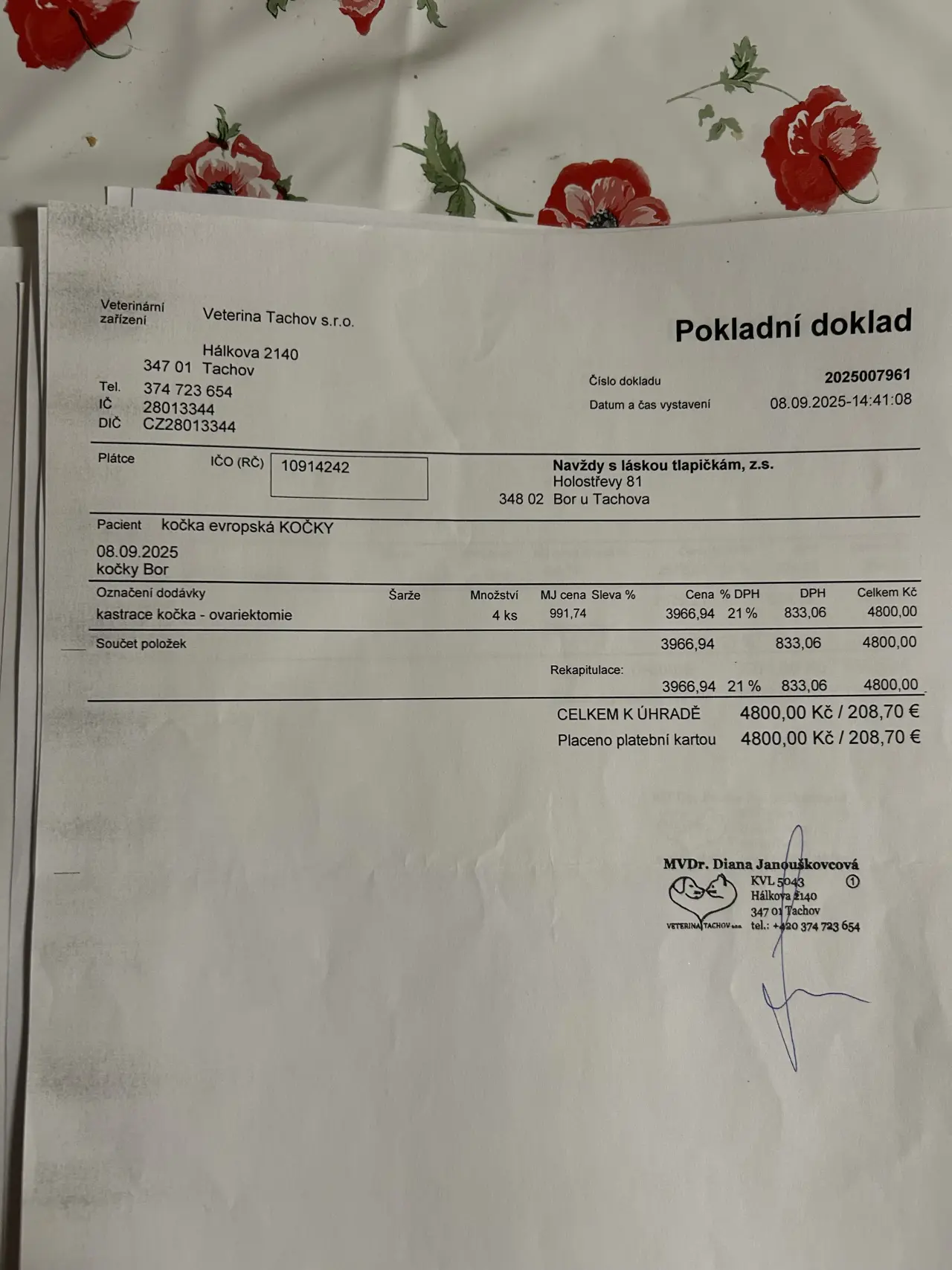 Veterinární zařízení Veterina Tachov s.r.o.

Hálkova 2140
347 01 Tachov
Tel. 374 723 654
IČ 28013344
DIČ CZ28013344

Pokladní doklad

Číslo dokladu 2025007961
Datum a čas vystavení 08.09.2025-14:41:08

Plátce IČO (RČ) 10914242

Navždy s láskou tlapičkám, z.s.
Holostřevy 81
348 02 Bor u Tachova

Pacient kočka evropská KOČKY
08.09.2025
kočky Bor

| Označení dodávky | Šarže | Množství | MJ cena | Sleva % | Cena | % DPH | DPH | Celkem Kč |
|---|---|---|---|---|---|---|---|---|
| kastrace kočka - ovariektomie | | 4 ks | 991,74 | | 3966,94 | 21 % | 833,06 | 4800,00 |
| Součet položek | | | | | 3966,94 | | 833,06 | 4800,00 |

Rekapitulace:
3966,94 21 % 833,06 4800,00

CELKEM K ÚHRADĚ 4800,00 Kč / 208,70 €
Placeno platební kartou 4800,00 Kč / 208,70 €

MVDr. Diana Janouškovcová
KVL 5043 ①
Hálkova 2140
347 01 Tachov
tel.: +420 374 723 654
VETERINA TACHOV s.r.o.